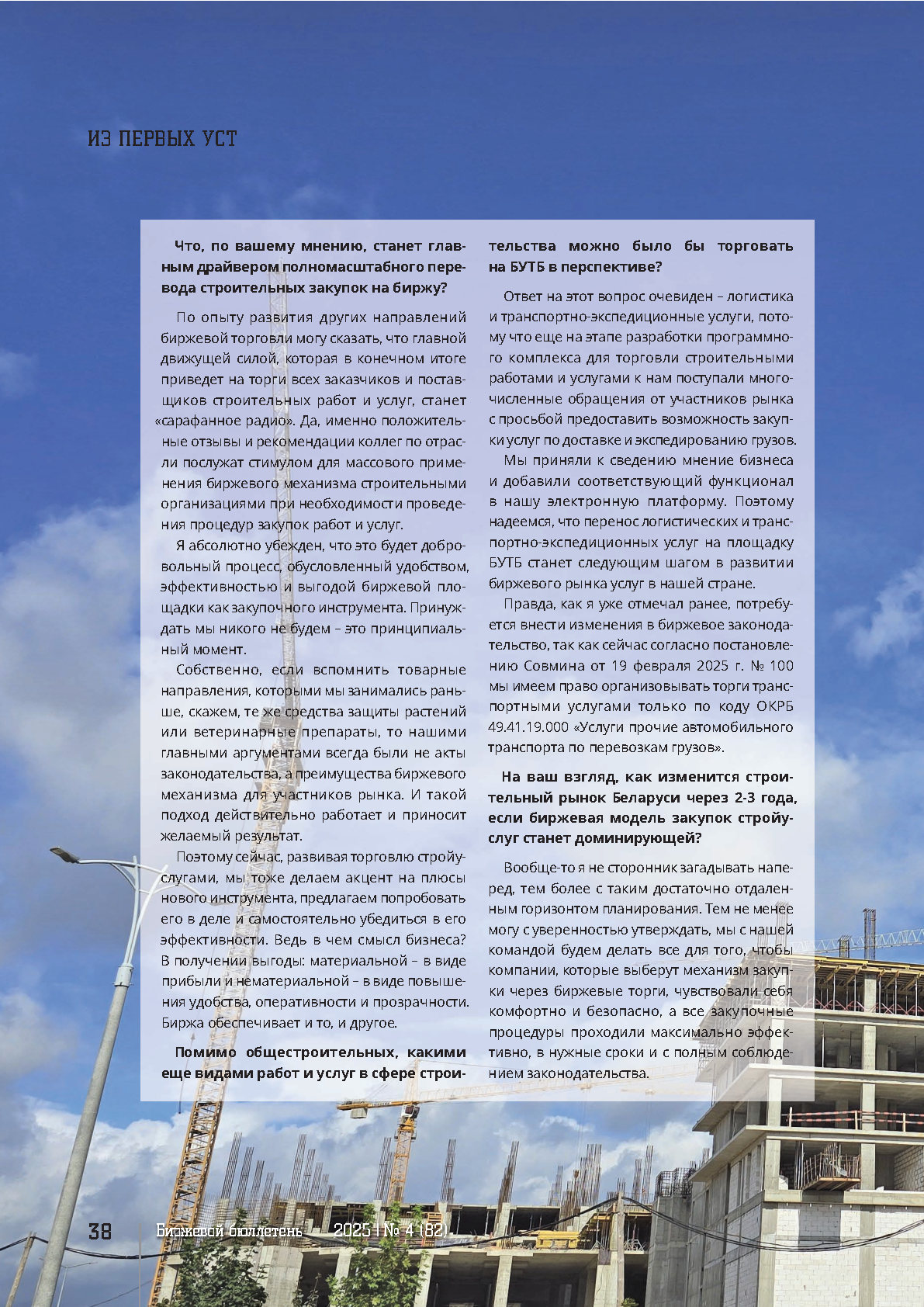 ИЗ ПЕРВЫХ УСТ

**Что, по вашему мнению, станет главным драйвером полномасштабного перевода строительных закупок на биржу?**

По опыту развития других направлений биржевой торговли могу сказать, что главной движущей силой, которая в конечном итоге приведет на торги всех заказчиков и поставщиков строительных работ и услуг, станет «сарафанное радио». Да, именно положительные отзывы и рекомендации коллег по отрасли послужат стимулом для массового применения биржевого механизма строительными организациями при необходимости проведения процедур закупок работ и услуг.

Я абсолютно убежден, что это будет добровольный процесс, обусловленный удобством, эффективностью и выгодой биржевой площадки как закупочного инструмента. Принуждать мы никого не будем – это принципиальный момент.

Собственно, если вспомнить товарные направления, которыми мы занимались раньше, скажем, те же средства защиты растений или ветеринарные препараты, то нашими главными аргументами всегда были не акты законодательства, а преимущества биржевого механизма для участников рынка. И такой подход действительно работает и приносит желаемый результат.

Поэтому сейчас, развивая торговлю стройуслугами, мы тоже делаем акцент на плюсы нового инструмента, предлагаем попробовать его в деле и самостоятельно убедиться в его эффективности. Ведь в чем смысл бизнеса? В получении выгоды: материальной – в виде прибыли и нематериальной – в виде повышения удобства, оперативности и прозрачности. Биржа обеспечивает и то, и другое.

**Помимо общестроительных, какими еще видами работ и услуг в сфере строительства можно было бы торговать на БУТБ в перспективе?**

Ответ на этот вопрос очевиден – логистика и транспортно-экспедиционные услуги, потому что еще на этапе разработки программного комплекса для торговли строительными работами и услугами к нам поступали многочисленные обращения от участников рынка с просьбой предоставить возможность закупки услуг по доставке и экспедированию грузов.

Мы приняли к сведению мнение бизнеса и добавили соответствующий функционал в нашу электронную платформу. Поэтому надеемся, что перенос логистических и транспортно-экспедиционных услуг на площадку БУТБ станет следующим шагом в развитии биржевого рынка услуг в нашей стране.

Правда, как я уже отмечал ранее, потребуется внести изменения в биржевое законодательство, так как сейчас согласно постановлению Совмина от 19 февраля 2025 г. № 100 мы имеем право организовывать торги транспортными услугами только по коду ОКРБ 49.41.19.000 «Услуги прочие автомобильного транспорта по перевозкам грузов».

**На ваш взгляд, как изменится строительный рынок Беларуси через 2-3 года, если биржевая модель закупок стройуслуг станет доминирующей?**

Вообще-то я не сторонник загадывать наперед, тем более с таким достаточно отдаленным горизонтом планирования. Тем не менее могу с уверенностью утверждать, мы с нашей командой будем делать все для того, чтобы компании, которые выберут механизм закупки через биржевые торги, чувствовали себя комфортно и безопасно, а все закупочные процедуры проходили максимально эффективно, в нужные сроки и с полным соблюдением законодательства.

38 Биржевой бюллетень 2025 | № 4 (82)